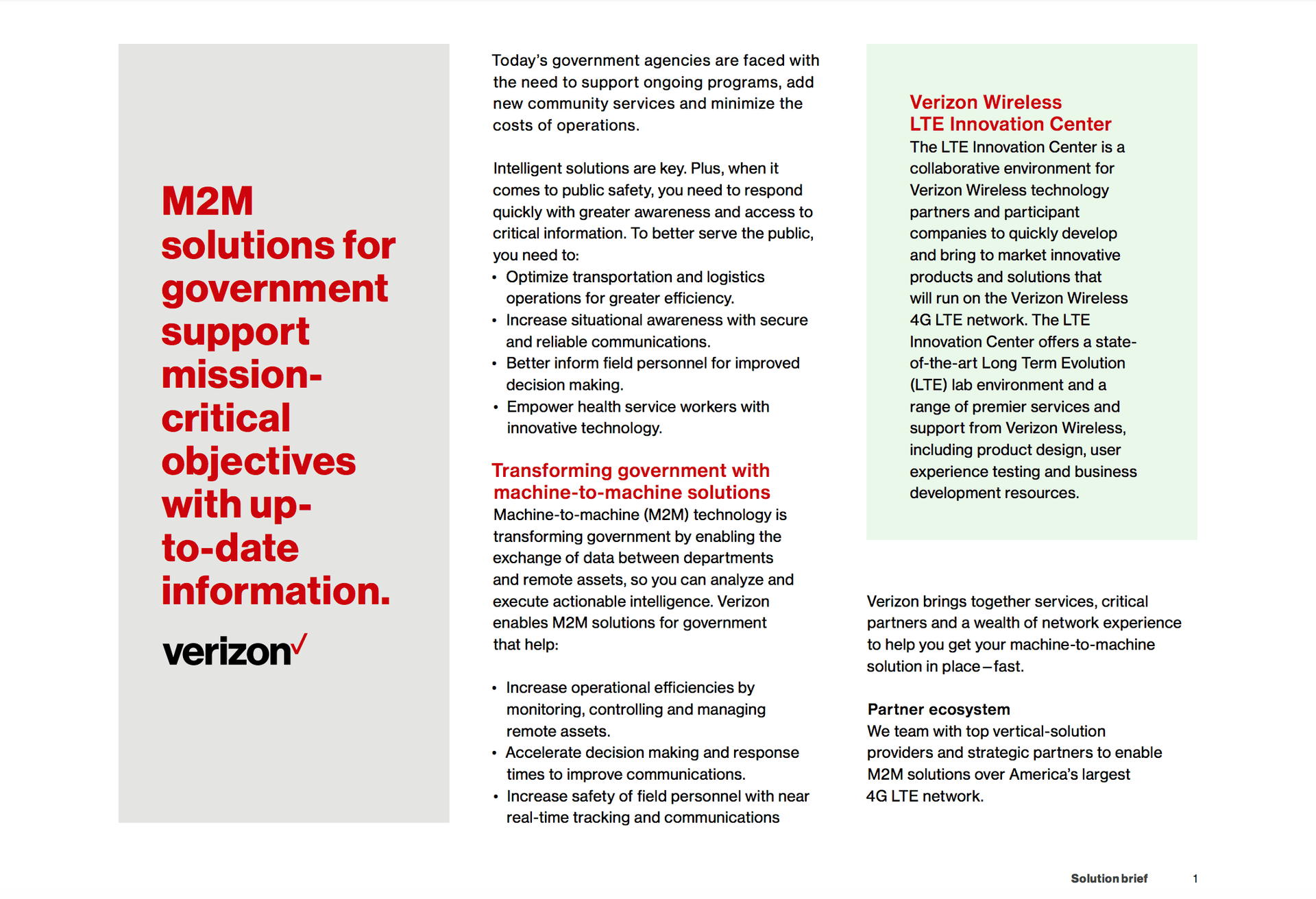 M2M solutions for government support mission-critical objectives with up-to-date information.

verizon

Today's government agencies are faced with the need to support ongoing programs, add new community services and minimize the costs of operations.

Intelligent solutions are key. Plus, when it comes to public safety, you need to respond quickly with greater awareness and access to critical information. To better serve the public, you need to:
• Optimize transportation and logistics operations for greater efficiency.
• Increase situational awareness with secure and reliable communications.
• Better inform field personnel for improved decision making.
• Empower health service workers with innovative technology.

Transforming government with machine-to-machine solutions
Machine-to-machine (M2M) technology is transforming government by enabling the exchange of data between departments and remote assets, so you can analyze and execute actionable intelligence. Verizon enables M2M solutions for government that help:

• Increase operational efficiencies by monitoring, controlling and managing remote assets.
• Accelerate decision making and response times to improve communications.
• Increase safety of field personnel with near real-time tracking and communications

Verizon Wireless LTE Innovation Center
The LTE Innovation Center is a collaborative environment for Verizon Wireless technology partners and participant companies to quickly develop and bring to market innovative products and solutions that will run on the Verizon Wireless 4G LTE network. The LTE Innovation Center offers a state-of-the-art Long Term Evolution (LTE) lab environment and a range of premier services and support from Verizon Wireless, including product design, user experience testing and business development resources.

Verizon brings together services, critical partners and a wealth of network experience to help you get your machine-to-machine solution in place—fast.

Partner ecosystem
We team with top vertical-solution providers and strategic partners to enable M2M solutions over America's largest 4G LTE network.

Solution brief 1